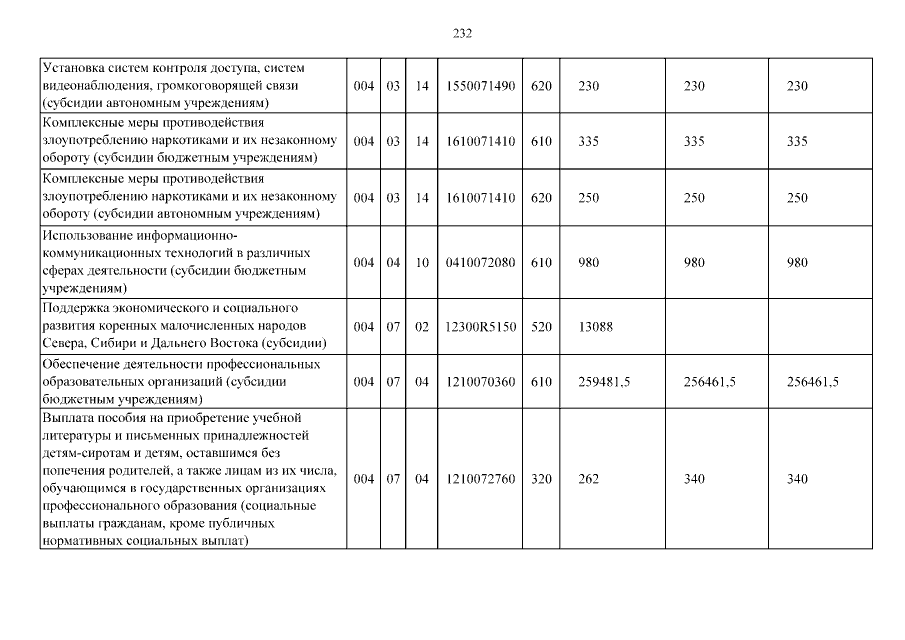 232

| Установка систем контроля доступа, систем видеонаблюдения, громкоговорящей связи (субсидии автономным учреждениям) | 004 | 03 | 14 | 1550071490 | 620 | 230 | 230 | 230 |
|---|---|---|---|---|---|---|---|---|
| Комплексные меры противодействия злоупотреблению наркотиками и их незаконному обороту (субсидии бюджетным учреждениям) | 004 | 03 | 14 | 1610071410 | 610 | 335 | 335 | 335 |
| Комплексные меры противодействия злоупотреблению наркотиками и их незаконному обороту (субсидии автономным учреждениям) | 004 | 03 | 14 | 1610071410 | 620 | 250 | 250 | 250 |
| Использование информационно-коммуникационных технологий в различных сферах деятельности (субсидии бюджетным учреждениям) | 004 | 04 | 10 | 0410072080 | 610 | 980 | 980 | 980 |
| Поддержка экономического и социального развития коренных малочисленных народов Севера, Сибири и Дальнего Востока (субсидии) | 004 | 07 | 02 | 12300R5150 | 520 | 13088 | | |
| Обеспечение деятельности профессиональных образовательных организаций (субсидии бюджетным учреждениям) | 004 | 07 | 04 | 1210070360 | 610 | 259481,5 | 256461,5 | 256461,5 |
| Выплата пособия на приобретение учебной литературы и письменных принадлежностей детям-сиротам и детям, оставшимся без попечения родителей, а также лицам из их числа, обучающимся в государственных организациях профессионального образования (социальные выплаты гражданам, кроме публичных нормативных социальных выплат) | 004 | 07 | 04 | 1210072760 | 320 | 262 | 340 | 340 |